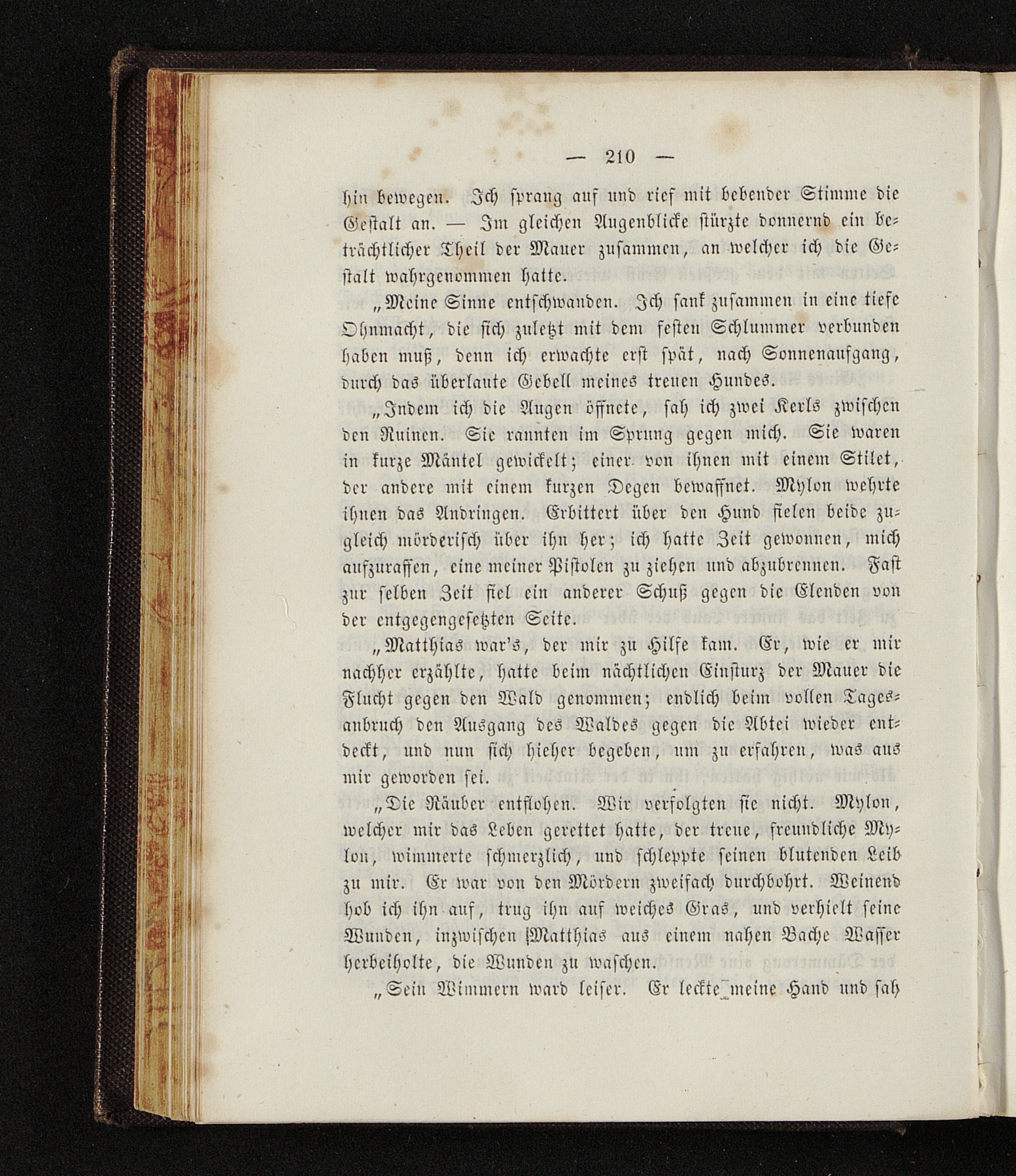 — 210 —

hin bewegen. Ich sprang auf und rief mit bebender Stimme die Gestalt an. — Im gleichen Augenblicke stürzte donnernd ein beträchtlicher Theil der Mauer zusammen, an welcher ich die Gestalt wahrgenommen hatte.

„Meine Sinne entschwanden. Ich sank zusammen in eine tiefe Ohnmacht, die sich zuletzt mit dem festen Schlummer verbunden haben muß, denn ich erwachte erst spät, nach Sonnenaufgang, durch das überlaute Gebell meines treuen Hundes.

„Indem ich die Augen öffnete, sah ich zwei Kerls zwischen den Ruinen. Sie rannten im Sprung gegen mich. Sie waren in kurze Mäntel gewickelt; einer von ihnen mit einem Stilet, der andere mit einem kurzen Degen bewaffnet. Mylon wehrte ihnen das Andringen. Erbittert über den Hund fielen beide zugleich mörderisch über ihn her; ich hatte Zeit gewonnen, mich aufzuraffen, eine meiner Pistolen zu ziehen und abzubrennen. Fast zur selben Zeit fiel ein anderer Schuß gegen die Elenden von der entgegengesetzten Seite.

„Matthias war's, der mir zu Hilfe kam. Er, wie er mir nachher erzählte, hatte beim nächtlichen Einsturz der Mauer die Flucht gegen den Wald genommen; endlich beim vollen Tagesanbruch den Ausgang des Waldes gegen die Abtei wieder entdeckt, und nun sich hieher begeben, um zu erfahren, was aus mir geworden sei.

„Die Räuber entflohen. Wir verfolgten sie nicht. Mylon, welcher mir das Leben gerettet hatte, der treue, freundliche Mylon, wimmerte schmerzlich, und schleppte seinen blutenden Leib zu mir. Er war von den Mördern zweifach durchbohrt. Weinend hob ich ihn auf, trug ihn auf weiches Gras, und verhielt seine Wunden, inzwischen Matthias aus einem nahen Bache Wasser herbeiholte, die Wunden zu waschen.

„Sein Wimmern ward leiser. Er leckte meine Hand und sah